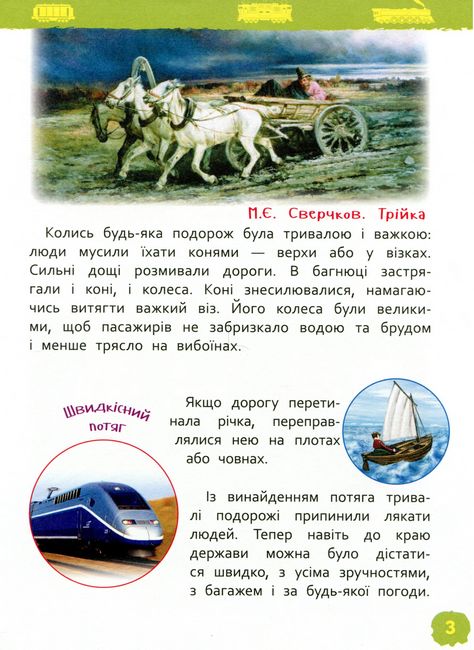 М.Є. Сверчков. Трійка

Колись будь-яка подорож була тривалою і важкою: люди мусили їхати конями — верхи або у візках. Сильні дощі розмивали дороги. В багнюці застрягали і коні, і колеса. Коні знесилювалися, намагаючись витягти важкий віз. Його колеса були великими, щоб пасажирів не забризкало водою та брудом і менше трясло на вибоїнах.

Швидкісний потяг

Якщо дорогу перетинала річка, переправлялися нею на плотах або човнах.

Із винайденням потяга тривалі подорожі припинили лякати людей. Тепер навіть до краю держави можна було дістатися швидко, з усіма зручностями, з багажем і за будь-якої погоди.

3